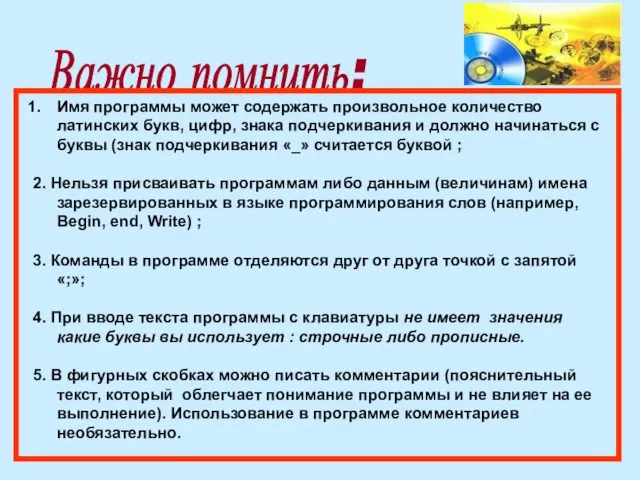 Важно помнить:

1. Имя программы может содержать произвольное количество латинских букв, цифр, знака подчеркивания и должно начинаться с буквы (знак подчеркивания «_» считается буквой ;

2. Нельзя присваивать программам либо данным (величинам) имена зарезервированных в языке программирования слов (например, Begin, end, Write) ;

3. Команды в программе отделяются друг от друга точкой с запятой «;»;

4. При вводе текста программы с клавиатуры не имеет значения какие буквы вы использует : строчные либо прописные.

5. В фигурных скобках можно писать комментарии (пояснительный текст, который облегчает понимание программы и не влияет на ее выполнение). Использование в программе комментариев необязательно.